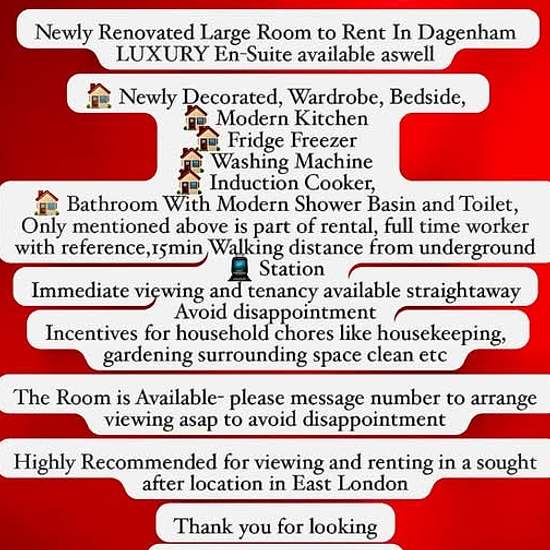 Newly Renovated Large Room to Rent In Dagenham
LUXURY En-Suite available aswell

Newly Decorated, Wardrobe, Bedside,
Modern Kitchen
Fridge Freezer
Washing Machine
Induction Cooker,
Bathroom With Modern Shower Basin and Toilet,
Only mentioned above is part of rental, full time worker with reference,15min Walking distance from underground Station

Immediate viewing and tenancy available straightaway
Avoid disappointment
Incentives for household chores like housekeeping, gardening surrounding space clean etc

The Room is Available- please message number to arrange viewing asap to avoid disappointment

Highly Recommended for viewing and renting in a sought after location in East London

Thank you for looking